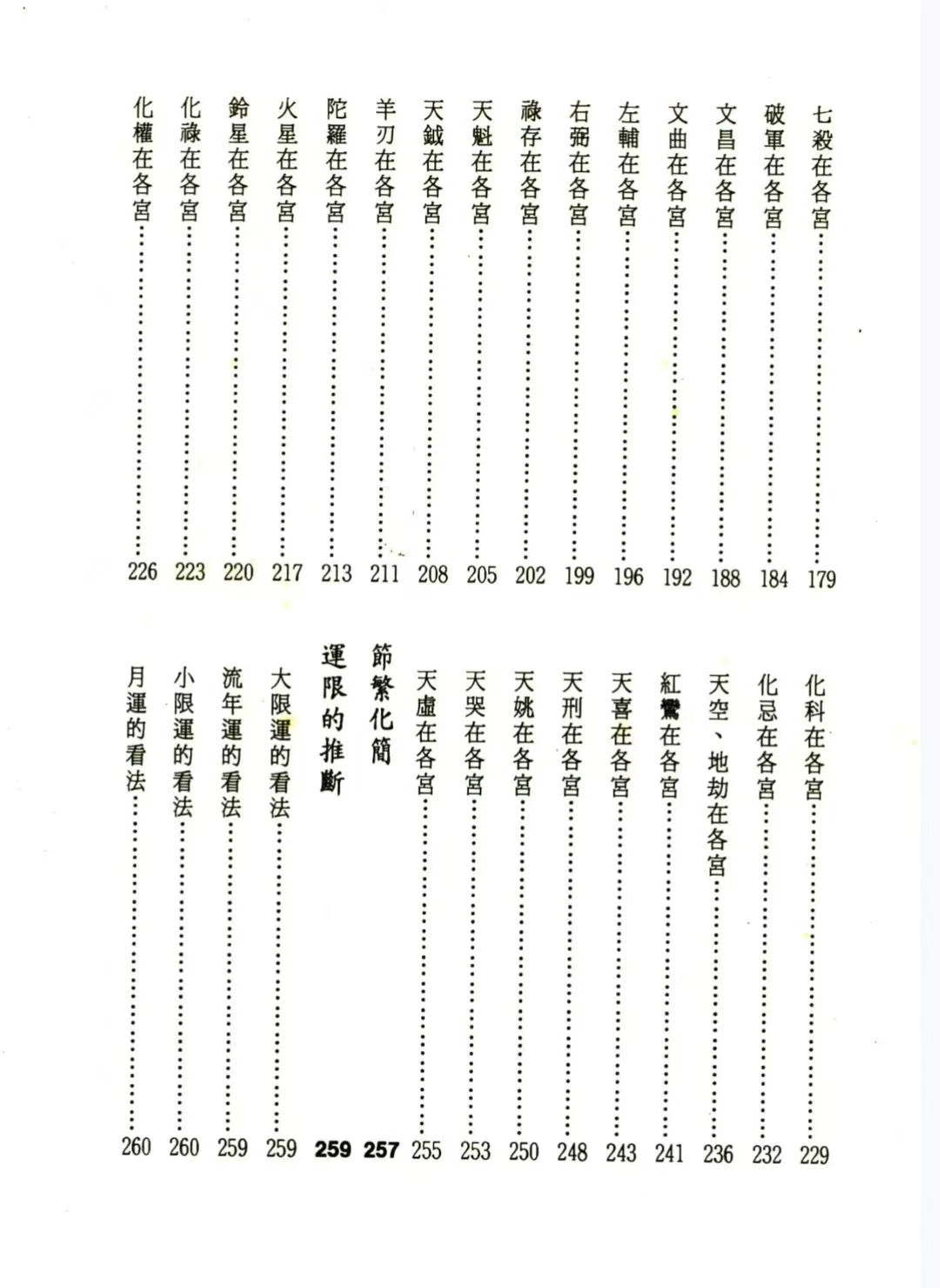 七殺在各宮……179
破軍在各宮……184
文昌在各宮……188
文曲在各宮……192
左輔在各宮……196
右弼在各宮……199
祿存在各宮……202
天魁在各宮……205
天鉞在各宮……208
羊刃在各宮……211
陀羅在各宮……213
火星在各宮……217
鈴星在各宮……220
化祿在各宮……223
化權在各宮……226

化科在各宮……229
化忌在各宮……232
天空、地劫在各宮……236
紅鸞在各宮……241
天喜在各宮……243
天刑在各宮……248
天姚在各宮……250
天哭在各宮……253
天虛在各宮……255
節繁化簡 257
運限的推斷 259
大限運的看法……259
流年運的看法……259
小限運的看法……260
月運的看法……260